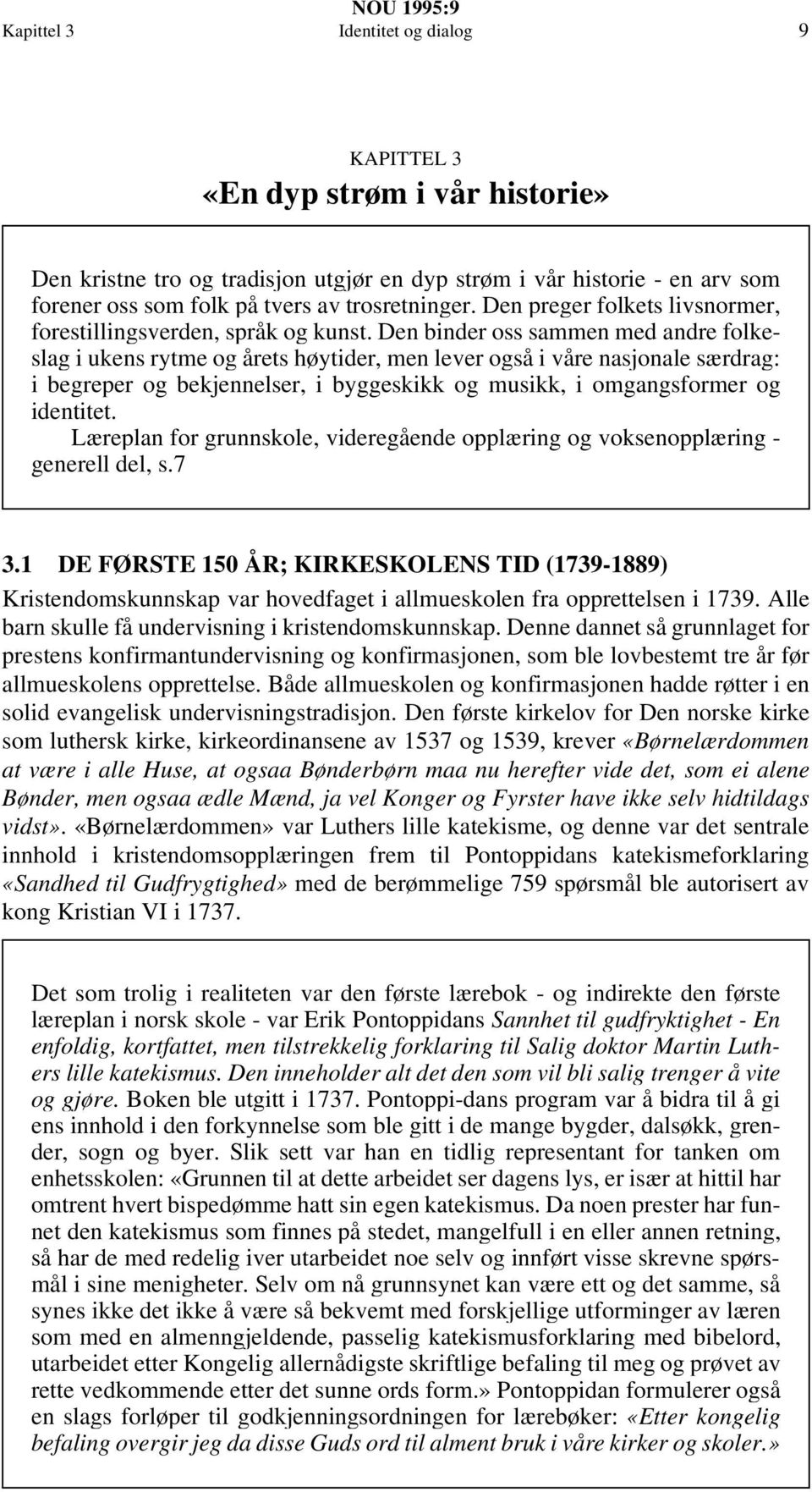 NOU 1995:9
Kapittel 3 Identitet og dialog 9

KAPITTEL 3
«En dyp strøm i vår historie»

Den kristne tro og tradisjon utgjør en dyp strøm i vår historie - en arv som forener oss som folk på tvers av trosretninger. Den preger folkets livsnormer, forestillingsverden, språk og kunst. Den binder oss sammen med andre folkeslag i ukens rytme og årets høytider, men lever også i våre nasjonale særdrag: i begreper og bekjennelser, i byggeskikk og musikk, i omgangsformer og identitet.
Læreplan for grunnskole, videregående opplæring og voksenopplæring - generell del, s.7

3.1 DE FØRSTE 150 ÅR; KIRKESKOLENS TID (1739-1889)
Kristendomskunnskap var hovedfaget i allmueskolen fra opprettelsen i 1739. Alle barn skulle få undervisning i kristendomskunnskap. Denne dannet så grunnlaget for prestens konfirmantundervisning og konfirmasjonen, som ble lovbestemt tre år før allmueskolens opprettelse. Både allmueskolen og konfirmasjonen hadde røtter i en solid evangelisk undervisningstradisjon. Den første kirkelov for Den norske kirke som luthersk kirke, kirkeordinansene av 1537 og 1539, krever «Børnelærdommen at være i alle Huse, at ogsaa Bønderbørn maa nu herefter vide det, som ei alene Bønder, men ogsaa ædle Mænd, ja vel Konger og Fyrster have ikke selv hidtildags vidst». «Børnelærdommen» var Luthers lille katekisme, og denne var det sentrale innhold i kristendomsopplæringen frem til Pontoppidans katekismeforklaring «Sandhed til Gudfrygtighed» med de berømmelige 759 spørsmål ble autorisert av kong Kristian VI i 1737.

Det som trolig i realiteten var den første lærebok - og indirekte den første læreplan i norsk skole - var Erik Pontoppidans Sannhet til gudfryktighet - En enfoldig, kortfattet, men tilstrekkelig forklaring til Salig doktor Martin Luthers lille katekismus. Den inneholder alt det den som vil bli salig trenger å vite og gjøre. Boken ble utgitt i 1737. Pontoppi-dans program var å bidra til å gi ens innhold i den forkynnelse som ble gitt i de mange bygder, dalsøkk, grender, sogn og byer. Slik sett var han en tidlig representant for tanken om enhetsskolen: «Grunnen til at dette arbeidet ser dagens lys, er især at hittil har omtrent hvert bispedømme hatt sin egen katekismus. Da noen prester har funnet den katekismus som finnes på stedet, mangelfull i en eller annen retning, så har de med redelig iver utarbeidet noe selv og innført visse skrevne spørsmål i sine menigheter. Selv om nå grunnsynet kan være ett og det samme, så synes ikke det ikke å være så bekvemt med forskjellige utforminger av læren som med en almenngjeldende, passelig katekismusforklaring med bibelord, utarbeidet etter Kongelig allernådigste skriftlige befaling til meg og prøvet av rette vedkommende etter det sunne ords form.» Pontoppidan formulerer også en slags forløper til godkjenningsordningen for lærebøker: «Etter kongelig befaling overgir jeg da disse Guds ord til alment bruk i våre kirker og skoler.»